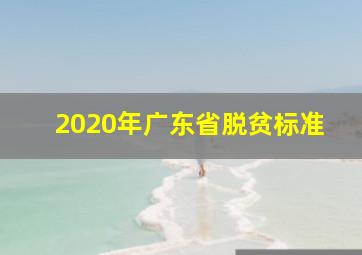 2020年广东省脱贫标准